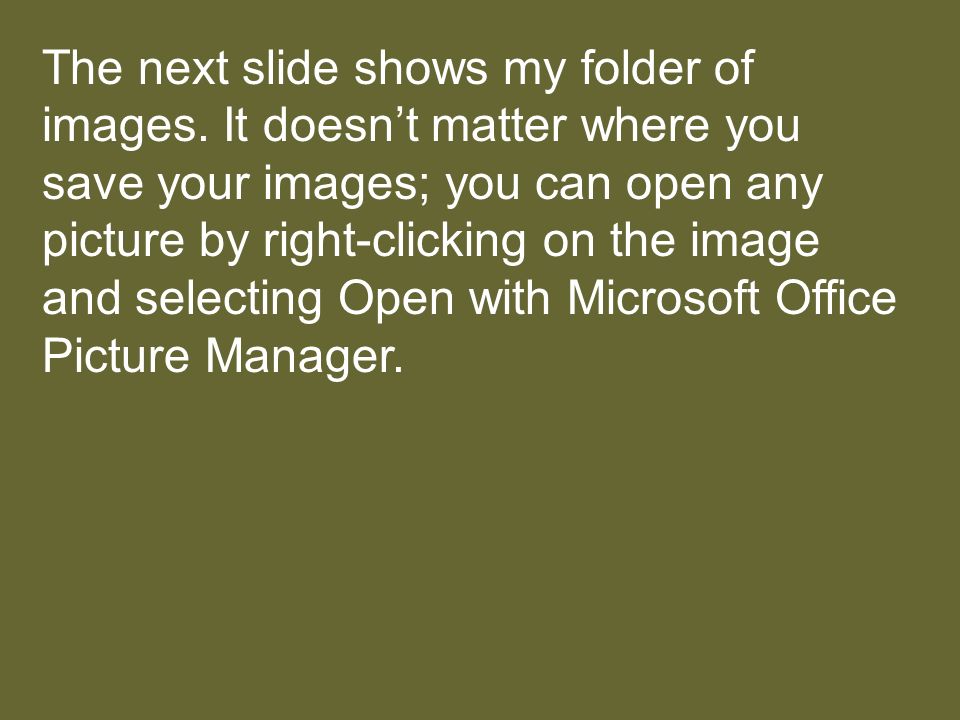 The next slide shows my folder of images. It doesn't matter where you save your images; you can open any picture by right-clicking on the image and selecting Open with Microsoft Office Picture Manager.